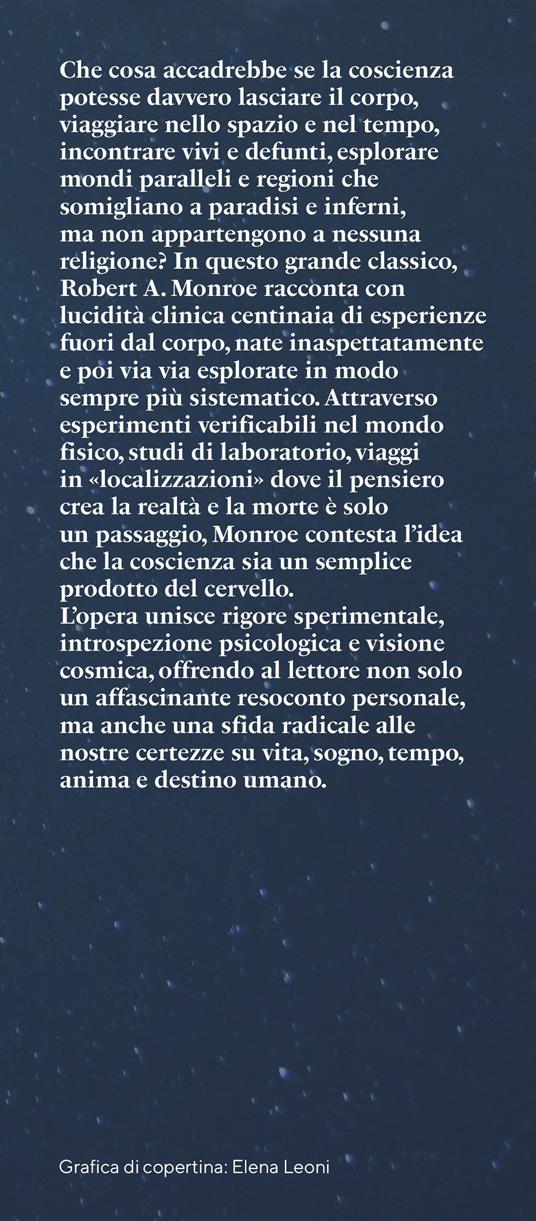 Che cosa accadrebbe se la coscienza potesse davvero lasciare il corpo, viaggiare nello spazio e nel tempo, incontrare vivi e defunti, esplorare mondi paralleli e regioni che somigliano a paradisi e inferni, ma non appartengono a nessuna religione? In questo grande classico, Robert A. Monroe racconta con lucidità clinica centinaia di esperienze fuori dal corpo, nate inaspettatamente e poi via via esplorate in modo sempre più sistematico. Attraverso esperimenti verificabili nel mondo fisico, studi di laboratorio, viaggi in «localizzazioni» dove il pensiero crea la realtà e la morte è solo un passaggio, Monroe contesta l'idea che la coscienza sia un semplice prodotto del cervello.
L'opera unisce rigore sperimentale, introspezione psicologica e visione cosmica, offrendo al lettore non solo un affascinante resoconto personale, ma anche una sfida radicale alle nostre certezze su vita, sogno, tempo, anima e destino umano.

Grafica di copertina: Elena Leoni